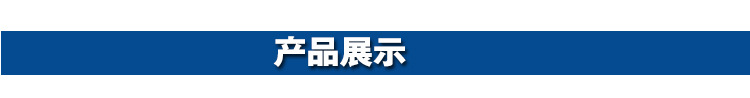 产品展示